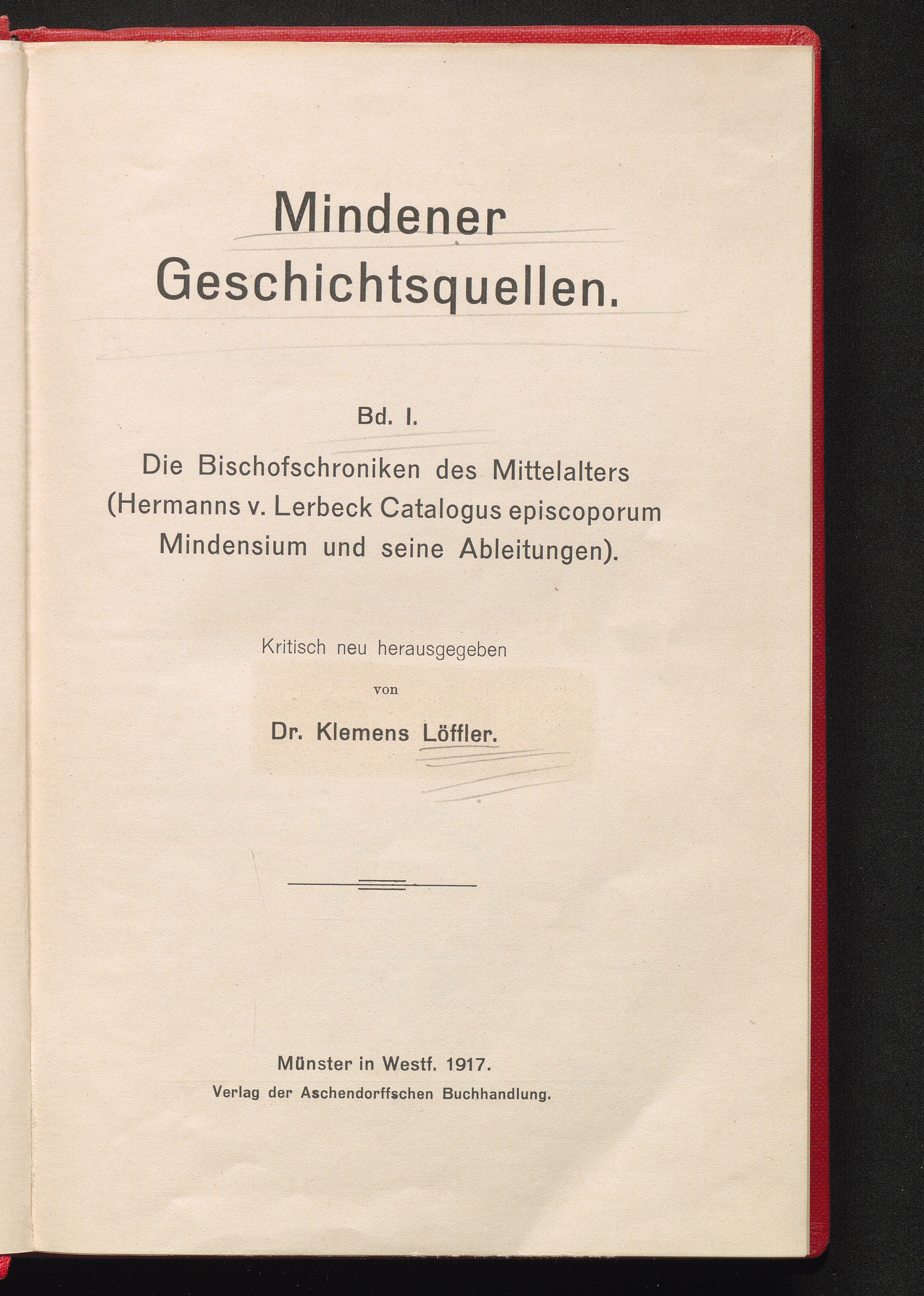 Mindener Geschichtsquellen.

Bd. I.

Die Bischofschroniken des Mittelalters (Hermanns v. Lerbeck Catalogus episcoporum Mindensium und seine Ableitungen).

Kritisch neu herausgegeben

von

Dr. Klemens Löffler.

Münster in Westf. 1917.
Verlag der Aschendorffschen Buchhandlung.